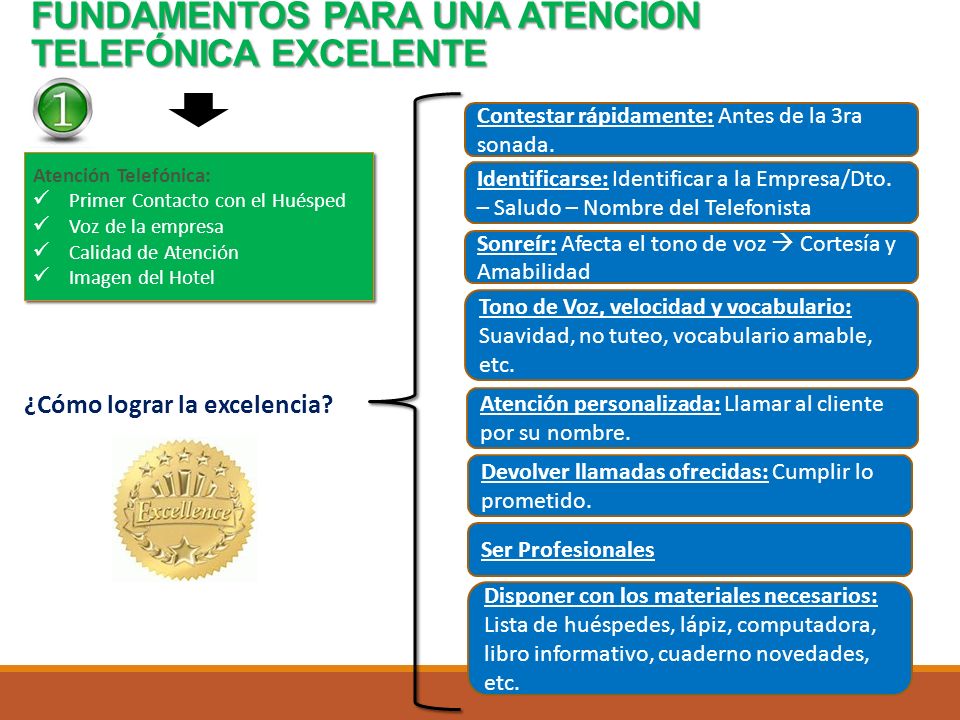 FUNDAMENTOS PARA UNA ATENCIÓN TELEFÓNICA EXCELENTE

1

Atención Telefónica:
✓ Primer Contacto con el Huésped
✓ Voz de la empresa
✓ Calidad de Atención
✓ Imagen del Hotel

¿Cómo lograr la excelencia?

Excellence

Contestar rápidamente: Antes de la 3ra sonada.

Identificarse: Identificar a la Empresa/Dto. – Saludo – Nombre del Telefonista

Sonreír: Afecta el tono de voz → Cortesía y Amabilidad

Tono de Voz, velocidad y vocabulario: Suavidad, no tuteo, vocabulario amable, etc.

Atención personalizada: Llamar al cliente por su nombre.

Devolver llamadas ofrecidas: Cumplir lo prometido.

Ser Profesionales

Disponer con los materiales necesarios: Lista de huéspedes, lápiz, computadora, libro informativo, cuaderno novedades, etc.